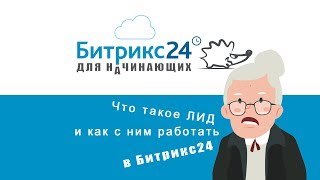 Битрикс24
ДЛЯ НАЧИНАЮЩИХ

Что такое ЛИД и как с ним работать в Битрикс24